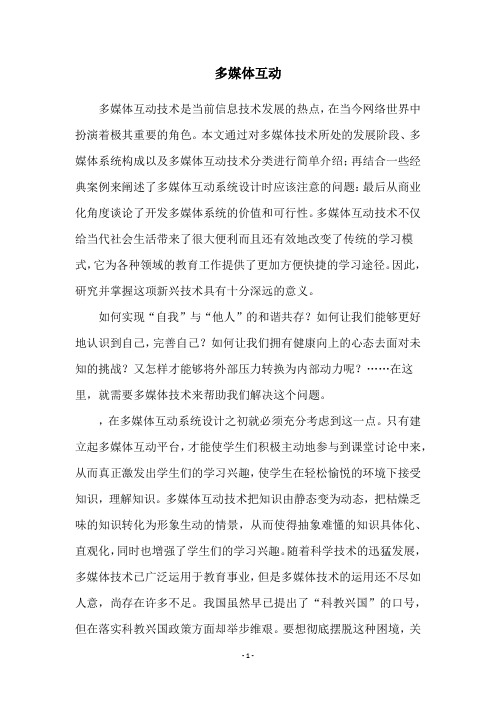 多媒体互动

多媒体互动技术是当前信息技术发展的热点，在当今网络世界中扮演着极其重要的角色。本文通过对多媒体技术所处的发展阶段、多媒体系统构成以及多媒体互动技术分类进行简单介绍；再结合一些经典案例来阐述了多媒体互动系统设计时应该注意的问题；最后从商业化角度谈论了开发多媒体系统的价值和可行性。多媒体互动技术不仅给当代社会生活带来了很大便利而且还有效地改变了传统的学习模式，它为各种领域的教育工作提供了更加方便快捷的学习途径。因此，研究并掌握这项新兴技术具有十分深远的意义。

如何实现“自我”与“他人”的和谐共存？如何让我们能够更好地认识到自己，完善自己？如何让我们拥有健康向上的心态去面对未知的挑战？又怎样才能够将外部压力转换为内部动力呢？……在这里，就需要多媒体技术来帮助我们解决这个问题。

，在多媒体互动系统设计之初就必须充分考虑到这一点。只有建立起多媒体互动平台，才能使学生们积极主动地参与到课堂讨论中来，从而真正激发出学生们的学习兴趣，使学生在轻松愉悦的环境下接受知识，理解知识。多媒体互动技术把知识由静态变为动态，把枯燥乏味的知识转化为形象生动的情景，从而使得抽象难懂的知识具体化、直观化，同时也增强了学生们的学习兴趣。随着科学技术的迅猛发展，多媒体技术已广泛运用于教育事业，但是多媒体技术的运用还不尽如人意，尚存在许多不足。我国虽然早已提出了“科教兴国”的口号，但在落实科教兴国政策方面却举步维艰。要想彻底摆脱这种困境，关

- 1 -